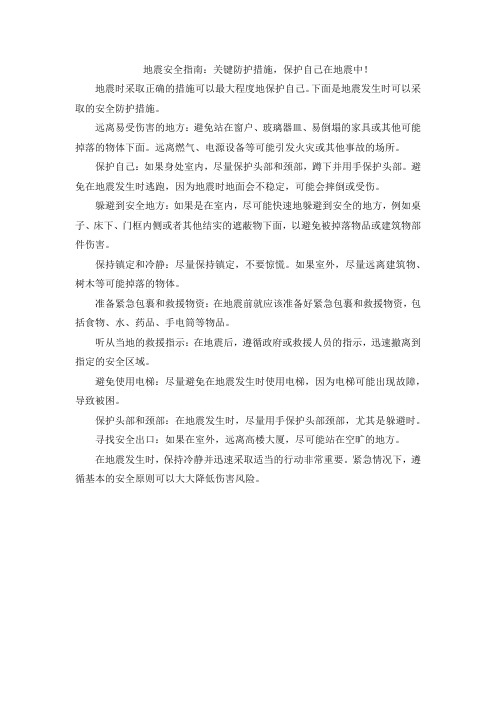 地震安全指南：关键防护措施，保护自己在地震中！

地震时采取正确的措施可以最大程度地保护自己。下面是地震发生时可以采取的安全防护措施。

远离易受伤害的地方：避免站在窗户、玻璃器皿、易倒塌的家具或其他可能掉落的物体下面。远离燃气、电源设备等可能引发火灾或其他事故的场所。

保护自己：如果身处室内，尽量保护头部和颈部，蹲下并用手保护头部。避免在地震发生时逃跑，因为地震时地面会不稳定，可能会摔倒或受伤。

躲避到安全地方：如果是在室内，尽可能快速地躲避到安全的地方，例如桌子、床下、门框内侧或者其他结实的遮蔽物下面，以避免被掉落物品或建筑物部件伤害。

保持镇定和冷静：尽量保持镇定，不要惊慌。如果室外，尽量远离建筑物、树木等可能掉落的物体。

准备紧急包裹和救援物资：在地震前就应该准备好紧急包裹和救援物资，包括食物、水、药品、手电筒等物品。

听从当地的救援指示：在地震后，遵循政府或救援人员的指示，迅速撤离到指定的安全区域。

避免使用电梯：尽量避免在地震发生时使用电梯，因为电梯可能出现故障，导致被困。

保护头部和颈部：在地震发生时，尽量用手保护头部颈部，尤其是躲避时。

寻找安全出口：如果在室外，远离高楼大厦，尽可能站在空旷的地方。

在地震发生时，保持冷静并迅速采取适当的行动非常重要。紧急情况下，遵循基本的安全原则可以大大降低伤害风险。